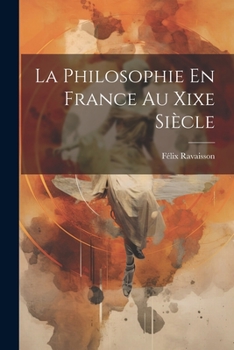 La Philosophie En France Au Xixe Siècle

Félix Ravaisson